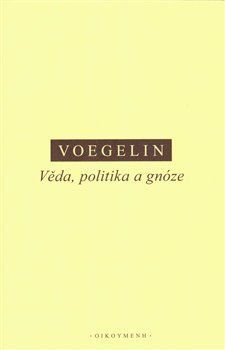 VOEGELIN

Věda, politika a gnóze

· OIKOYMENH ·